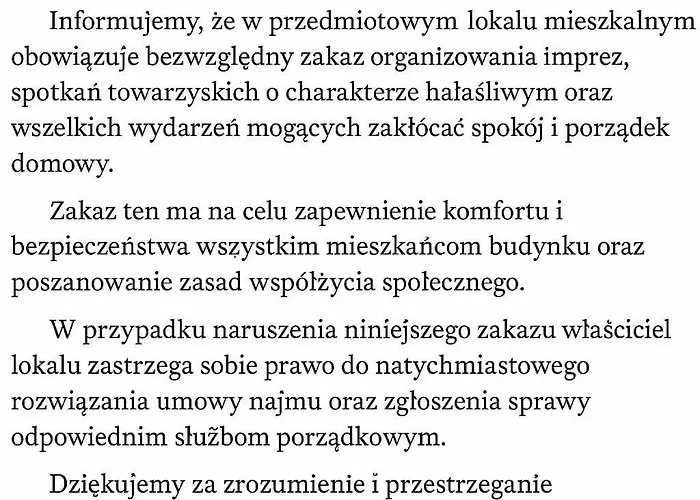 Informujemy, że w przedmiotowym lokalu mieszkalnym obowiązuje bezwzględny zakaz organizowania imprez, spotkań towarzyskich o charakterze hałaśliwym oraz wszelkich wydarzeń mogących zakłócać spokój i porządek domowy.

Zakaz ten ma na celu zapewnienie komfortu i bezpieczeństwa wszystkim mieszkańcom budynku oraz poszanowanie zasad współżycia społecznego.

W przypadku naruszenia niniejszego zakazu właściciel lokalu zastrzega sobie prawo do natychmiastowego rozwiązania umowy najmu oraz zgłoszenia sprawy odpowiednim służbom porządkowym.

Dziękujemy za zrozumienie i przestrzeganie